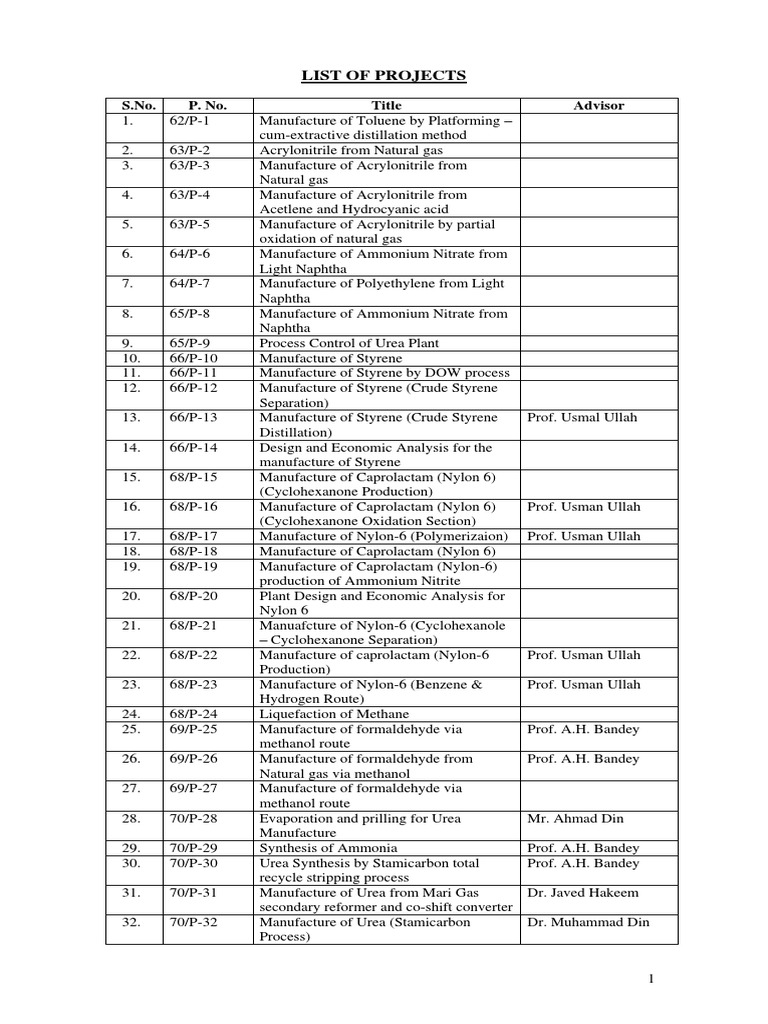 LIST OF PROJECTS

| S.No. | P. No. | Title | Advisor |
|---|---|---|---|
| 1. | 62/P-1 | Manufacture of Toluene by Platforming – cum-extractive distillation method | |
| 2. | 63/P-2 | Acrylonitrile from Natural gas | |
| 3. | 63/P-3 | Manufacture of Acrylonitrile from Natural gas | |
| 4. | 63/P-4 | Manufacture of Acrylonitrile from Acetlene and Hydrocyanic acid | |
| 5. | 63/P-5 | Manufacture of Acrylonitrile by partial oxidation of natural gas | |
| 6. | 64/P-6 | Manufacture of Ammonium Nitrate from Light Naphtha | |
| 7. | 64/P-7 | Manufacture of Polyethylene from Light Naphtha | |
| 8. | 65/P-8 | Manufacture of Ammonium Nitrate from Naphtha | |
| 9. | 65/P-9 | Process Control of Urea Plant | |
| 10. | 66/P-10 | Manufacture of Styrene | |
| 11. | 66/P-11 | Manufacture of Styrene by DOW process | |
| 12. | 66/P-12 | Manufacture of Styrene (Crude Styrene Separation) | |
| 13. | 66/P-13 | Manufacture of Styrene (Crude Styrene Distillation) | Prof. Usmal Ullah |
| 14. | 66/P-14 | Design and Economic Analysis for the manufacture of Styrene | |
| 15. | 68/P-15 | Manufacture of Caprolactam (Nylon 6) (Cyclohexanone Production) | |
| 16. | 68/P-16 | Manufacture of Caprolactam (Nylon 6) (Cyclohexanone Oxidation Section) | Prof. Usman Ullah |
| 17. | 68/P-17 | Manufacture of Nylon-6 (Polymerizaion) | Prof. Usman Ullah |
| 18. | 68/P-18 | Manufacture of Caprolactam (Nylon 6) | |
| 19. | 68/P-19 | Manufacture of Caprolactam (Nylon-6) production of Ammonium Nitrite | |
| 20. | 68/P-20 | Plant Design and Economic Analysis for Nylon 6 | |
| 21. | 68/P-21 | Manuafcture of Nylon-6 (Cyclohexanole – Cyclohexanone Separation) | |
| 22. | 68/P-22 | Manufacture of caprolactam (Nylon-6 Production) | Prof. Usman Ullah |
| 23. | 68/P-23 | Manufacture of Nylon-6 (Benzene & Hydrogen Route) | Prof. Usman Ullah |
| 24. | 68/P-24 | Liquefaction of Methane | |
| 25. | 69/P-25 | Manufacture of formaldehyde via methanol route | Prof. A.H. Bandey |
| 26. | 69/P-26 | Manufacture of formaldehyde from Natural gas via methanol | Prof. A.H. Bandey |
| 27. | 69/P-27 | Manufacture of formaldehyde via methanol route | |
| 28. | 70/P-28 | Evaporation and prilling for Urea Manufacture | Mr. Ahmad Din |
| 29. | 70/P-29 | Synthesis of Ammonia | Prof. A.H. Bandey |
| 30. | 70/P-30 | Urea Synthesis by Stamicarbon total recycle stripping process | Prof. A.H. Bandey |
| 31. | 70/P-31 | Manufacture of Urea from Mari Gas secondary reformer and co-shift converter | Dr. Javed Hakeem |
| 32. | 70/P-32 | Manufacture of Urea (Stamicarbon Process) | Dr. Muhammad Din |

1